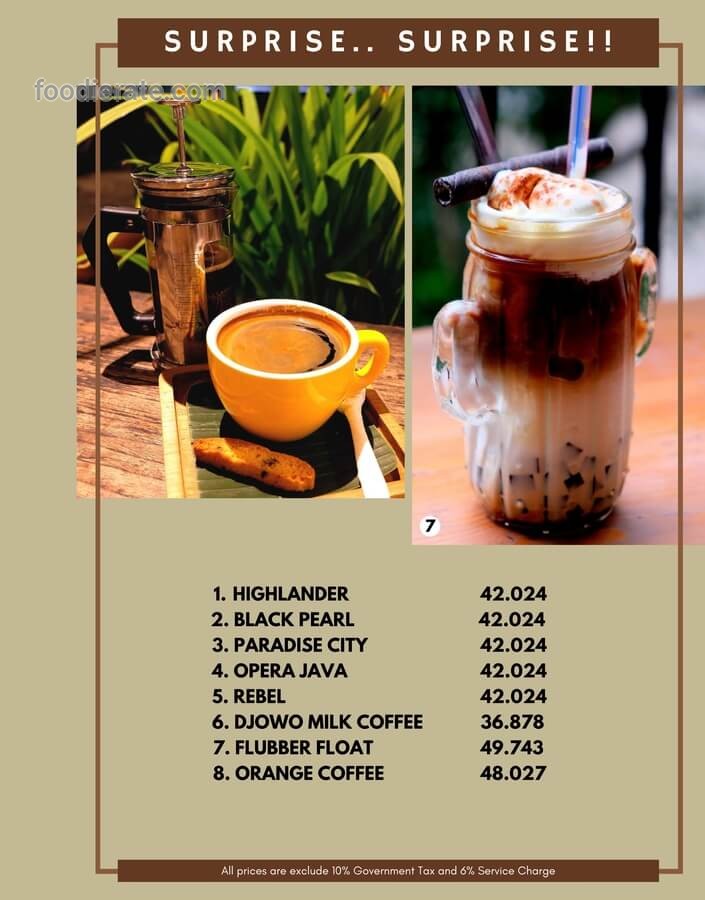 SURPRISE.. SURPRISE!!

7

1. HIGHLANDER 42.024
2. BLACK PEARL 42.024
3. PARADISE CITY 42.024
4. OPERA JAVA 42.024
5. REBEL 42.024
6. DJOWO MILK COFFEE 36.878
7. FLUBBER FLOAT 49.743
8. ORANGE COFFEE 48.027

All prices are exclude 10% Government Tax and 6% Service Charge

foodierate.com